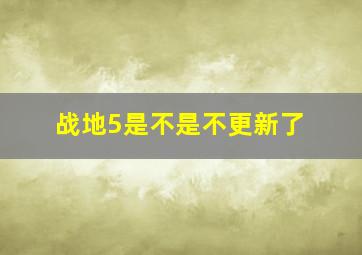 战地5是不是不更新了